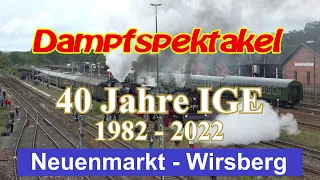 Dampfspektakel

40 Jahre IGE
1982 - 2022

Neuenmarkt - Wirsberg